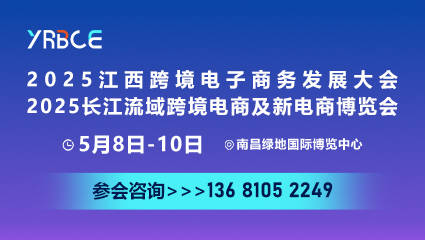 YRBCE

2025江西跨境电子商务发展大会
2025长江流域跨境电商及新电商博览会

5月8日-10日 南昌绿地国际博览中心

参会咨询>>>136 8105 2249